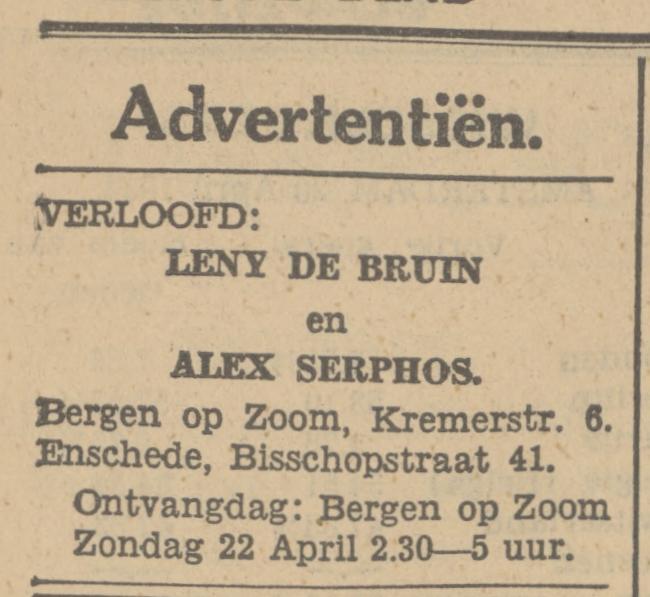 Advertentiën.

VERLOOFD:

LENY DE BRUIN

en

ALEX SERPHOS.

Bergen op Zoom, Kremerstr. 6.
Enschede, Bisschopstraat 41.

Ontvangdag: Bergen op Zoom Zondag 22 April 2.30—5 uur.